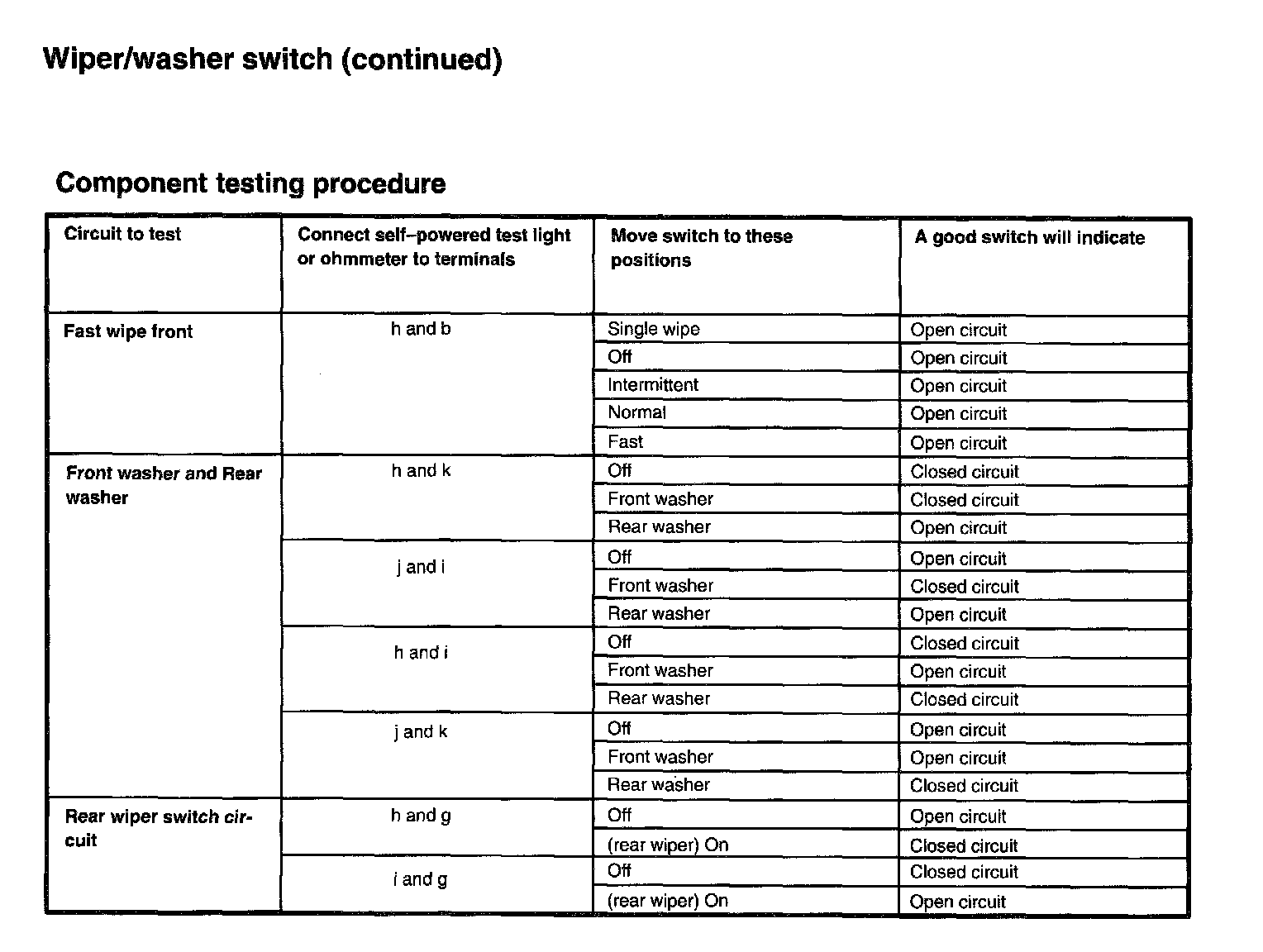 Wiper/washer switch (continued)

Component testing procedure

| Circuit to test | Connect self–powered test light or ohmmeter to terminals | Move switch to these positions | A good switch will indicate |
|---|---|---|---|
| Fast wipe front | h and b | Single wipe | Open circuit |
| | | Off | Open circuit |
| | | Intermittent | Open circuit |
| | | Normal | Open circuit |
| | | Fast | Open circuit |
| Front washer and Rear washer | h and k | Off | Closed circuit |
| | | Front washer | Closed circuit |
| | | Rear washer | Open circuit |
| | j and i | Off | Open circuit |
| | | Front washer | Closed circuit |
| | | Rear washer | Open circuit |
| | h and i | Off | Closed circuit |
| | | Front washer | Open circuit |
| | | Rear washer | Closed circuit |
| | j and k | Off | Open circuit |
| | | Front washer | Open circuit |
| | | Rear washer | Closed circuit |
| Rear wiper switch circuit | h and g | Off | Open circuit |
| | | (rear wiper) On | Closed circuit |
| | i and g | Off | Closed circuit |
| | | (rear wiper) On | Open circuit |